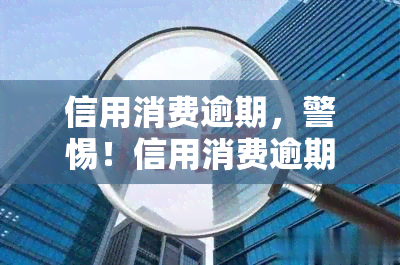 信用消费逾期，警惕！信用消费逾期